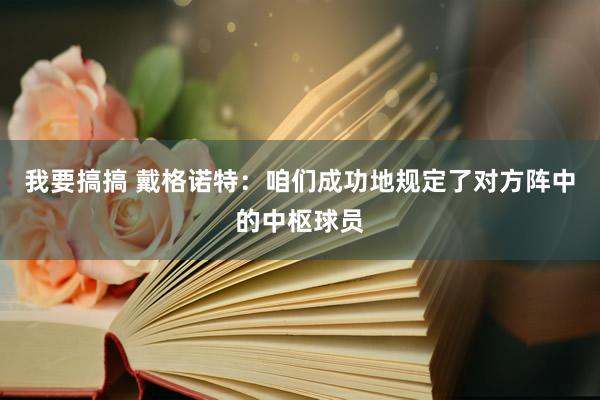 我要搞搞 戴格诺特：咱们成功地规定了对方阵中的中枢球员